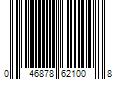 0 46878 62100 8